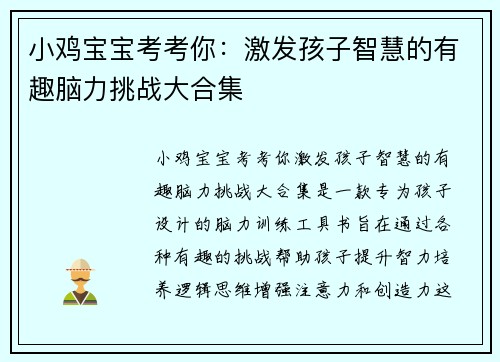 小鸡宝宝考考你：激发孩子智慧的有趣脑力挑战大合集

小鸡宝宝考考你激发孩子智慧的有趣脑力挑战大合集是一款专为孩子设计的脑力训练工具书旨在通过各种有趣的挑战帮助孩子提升智力培养逻辑思维增强注意力和创造力这